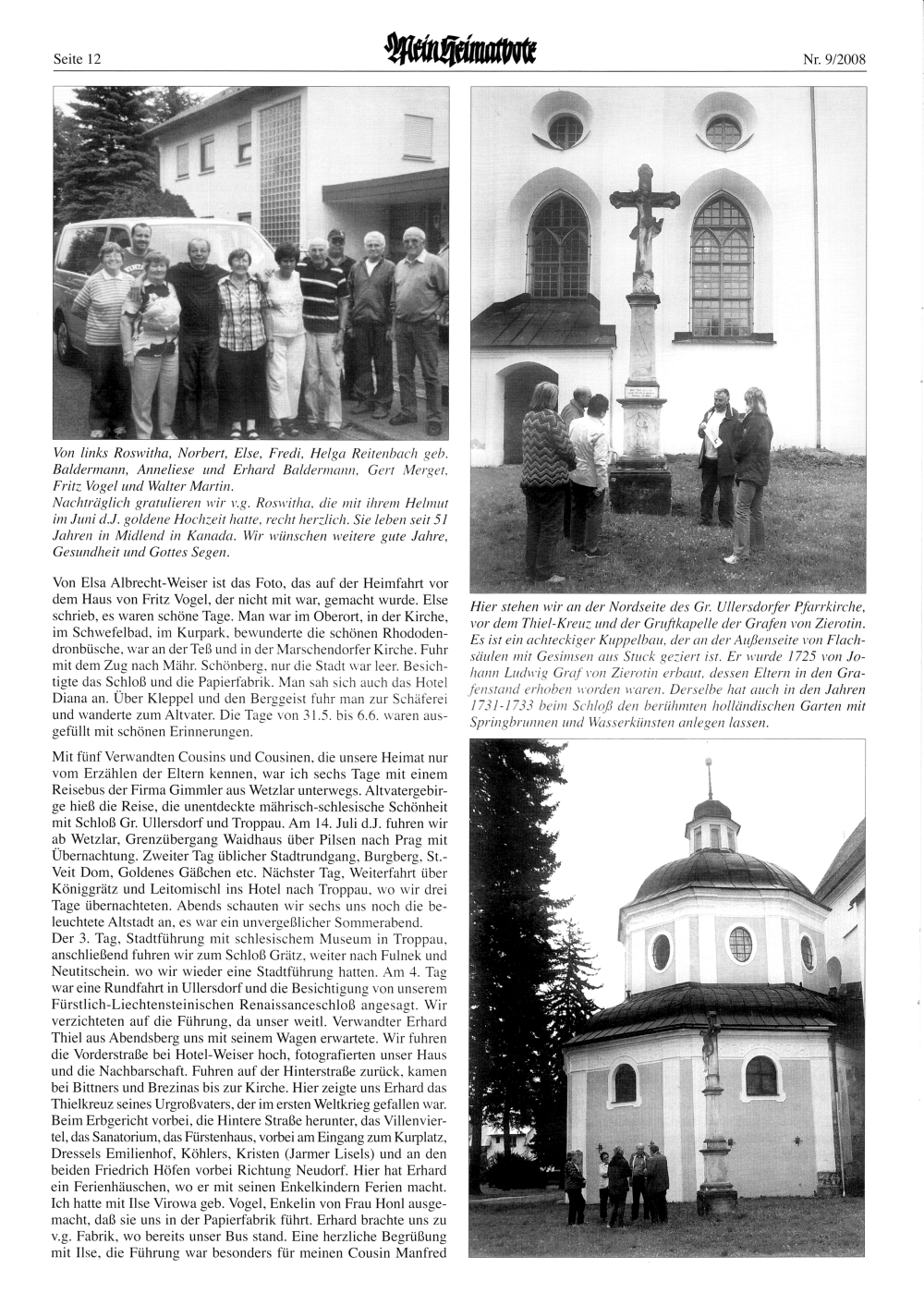 Seite 12 Mein Heimatbote Nr. 9/2008

Von links Roswitha, Norbert, Else, Fredi, Helga Reitenbach geb. Baldermann, Anneliese und Erhard Baldermann, Gert Merget, Fritz Vogel und Walter Martin.
Nachträglich gratulieren wir v.g. Roswitha, die mit ihrem Helmut im Juni d.J. goldene Hochzeit hatte, recht herzlich. Sie leben seit 51 Jahren in Midlend in Kanada. Wir wünschen weitere gute Jahre, Gesundheit und Gottes Segen.

Von Elsa Albrecht-Weiser ist das Foto, das auf der Heimfahrt vor dem Haus von Fritz Vogel, der nicht mit war, gemacht wurde. Else schrieb, es waren schöne Tage. Man war im Oberort, in der Kirche, im Schwefelbad, im Kurpark, bewunderte die schönen Rhododendronbüsche, war an der Teß und in der Marschendorfer Kirche. Fuhr mit dem Zug nach Mähr. Schönberg, nur die Stadt war leer. Besichtigte das Schloß und die Papierfabrik. Man sah sich auch das Hotel Diana an. Über Kleppel und den Berggeist fuhr man zur Schäferei und wanderte zum Altvater. Die Tage von 31.5. bis 6.6. waren ausgefüllt mit schönen Erinnerungen.

Mit fünf Verwandten Cousins und Cousinen, die unsere Heimat nur vom Erzählen der Eltern kennen, war ich sechs Tage mit einem Reisebus der Firma Gimmler aus Wetzlar unterwegs. Altvatergebirge hieß die Reise, die unentdeckte mährisch-schlesische Schönheit mit Schloß Gr. Ullersdorf und Troppau. Am 14. Juli d.J. fuhren wir ab Wetzlar, Grenzübergang Waidhaus über Pilsen nach Prag mit Übernachtung. Zweiter Tag üblicher Stadtrundgang, Burgberg, St.-Veit Dom, Goldenes Gäßchen etc. Nächster Tag, Weiterfahrt über Königgrätz und Leitomischl ins Hotel nach Troppau, wo wir drei Tage übernachteten. Abends schauten wir sechs uns noch die beleuchtete Altstadt an, es war ein unvergeßlicher Sommerabend.
Der 3. Tag, Stadtführung mit schlesischem Museum in Troppau, anschließend fuhren wir zum Schloß Grätz, weiter nach Fulnek und Neutitschein. wo wir wieder eine Stadtführung hatten. Am 4. Tag war eine Rundfahrt in Ullersdorf und die Besichtigung von unserem Fürstlich-Liechtensteinischen Renaissanceschloß angesagt. Wir verzichteten auf die Führung, da unser weitl. Verwandter Erhard Thiel aus Abendsberg uns mit seinem Wagen erwartete. Wir fuhren die Vorderstraße bei Hotel-Weiser hoch, fotografierten unser Haus und die Nachbarschaft. Fuhren auf der Hinterstraße zurück, kamen bei Bittners und Brezinas bis zur Kirche. Hier zeigte uns Erhard das Thielkreuz seines Urgroßvaters, der im ersten Weltkrieg gefallen war. Beim Erbgericht vorbei, die Hintere Straße herunter, das Villenviertel, das Sanatorium, das Fürstenhaus, vorbei am Eingang zum Kurplatz, Dressels Emilienhof, Köhlers, Kristen (Jarmer Lisels) und an den beiden Friedrich Höfen vorbei Richtung Neudorf. Hier hat Erhard ein Ferienhäuschen, wo er mit seinen Enkelkindern Ferien macht. Ich hatte mit Ilse Virowa geb. Vogel, Enkelin von Frau Honl ausgemacht, daß sie uns in der Papierfabrik führt. Erhard brachte uns zu v.g. Fabrik, wo bereits unser Bus stand. Eine herzliche Begrüßung mit Ilse, die Führung war besonders für meinen Cousin Manfred

Hier stehen wir an der Nordseite des Gr. Ullersdorfer Pfarrkirche, vor dem Thiel-Kreuz und der Gruftkapelle der Grafen von Zierotin. Es ist ein achteckiger Kuppelbau, der an der Außenseite von Flachsäulen mit Gesimsen aus Stuck geziert ist. Er wurde 1725 von Johann Ludwig Graf von Zierotin erbaut, dessen Eltern in den Grafenstand erhoben worden waren. Derselbe hat auch in den Jahren 1731-1733 beim Schloß den berühmten holländischen Garten mit Springbrunnen und Wasserkünsten anlegen lassen.